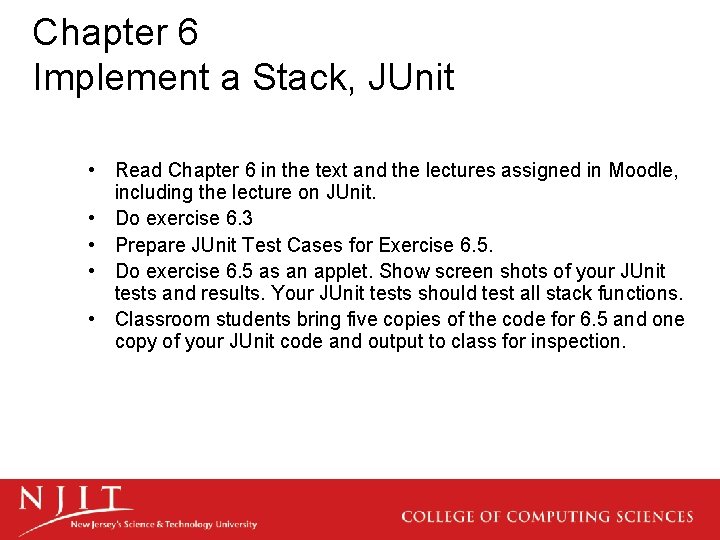 Chapter 6
Implement a Stack, JUnit

• Read Chapter 6 in the text and the lectures assigned in Moodle, including the lecture on JUnit.
• Do exercise 6.3
• Prepare JUnit Test Cases for Exercise 6.5.
• Do exercise 6.5 as an applet. Show screen shots of your JUnit tests and results. Your JUnit tests should test all stack functions.
• Classroom students bring five copies of the code for 6.5 and one copy of your JUnit code and output to class for inspection.

NJIT
New Jersey's Science & Technology University

COLLEGE OF COMPUTING SCIENCES